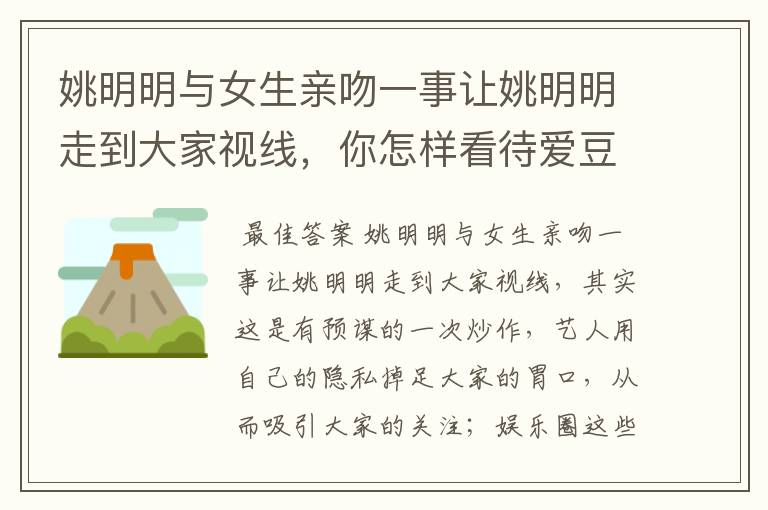 姚明明与女生亲吻一事让姚明明走到大家视线，你怎样看待爱豆

最佳答案 姚明明与女生亲吻一事让姚明明走到大家视线，其实这是有预谋的一次炒作，艺人用自己的隐私掉足大家的胃口，从而吸引大家的关注；娱乐圈这些